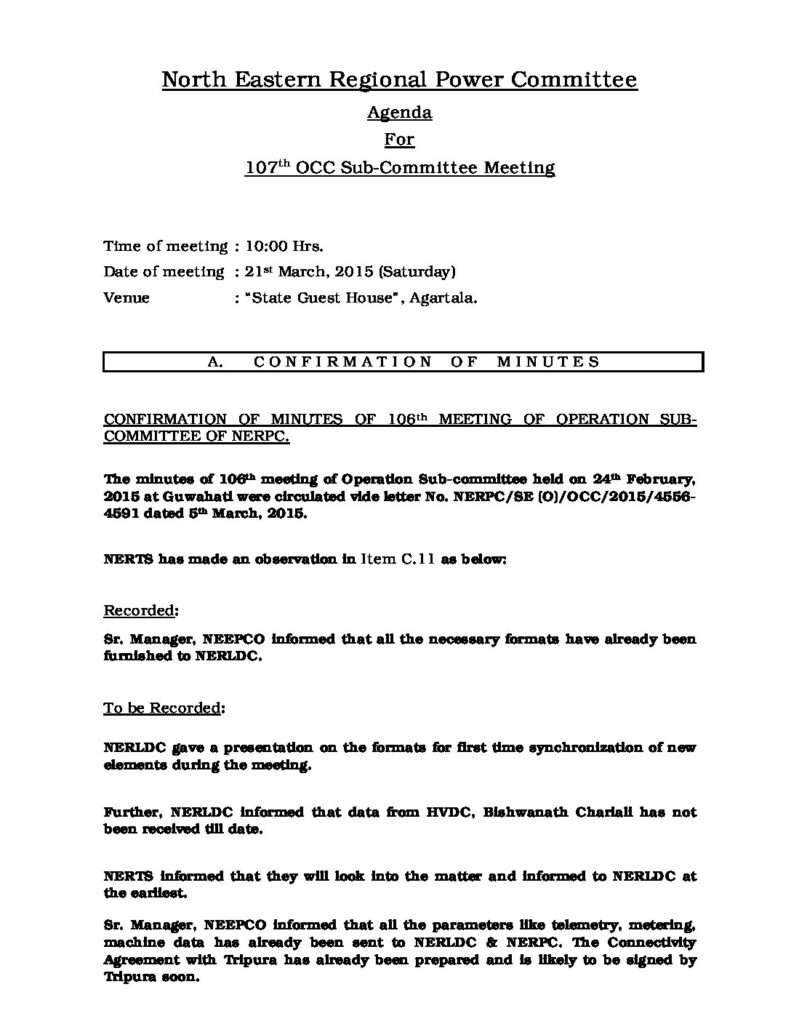 North Eastern Regional Power Committee

Agenda

For

107$^{th}$ OCC Sub-Committee Meeting

Time of meeting : 10:00 Hrs.

Date of meeting : 21$^{st}$ March, 2015 (Saturday)

Venue : "State Guest House", Agartala.

A. CONFIRMATION OF MINUTES

CONFIRMATION OF MINUTES OF 106$^{th}$ MEETING OF OPERATION SUB-COMMITTEE OF NERPC.

The minutes of 106$^{th}$ meeting of Operation Sub-committee held on 24$^{th}$ February, 2015 at Guwahati were circulated vide letter No. NERPC/SE (O)/OCC/2015/4556-4591 dated 5$^{th}$ March, 2015.

NERTS has made an observation in Item C.11 as below:

Recorded:

Sr. Manager, NEEPCO informed that all the necessary formats have already been furnished to NERLDC.

To be Recorded:

NERLDC gave a presentation on the formats for first time synchronization of new elements during the meeting.

Further, NERLDC informed that data from HVDC, Bishwanath Chariali has not been received till date.

NERTS informed that they will look into the matter and informed to NERLDC at the earliest.

Sr. Manager, NEEPCO informed that all the parameters like telemetry, metering, machine data has already been sent to NERLDC & NERPC. The Connectivity Agreement with Tripura has already been prepared and is likely to be signed by Tripura soon.